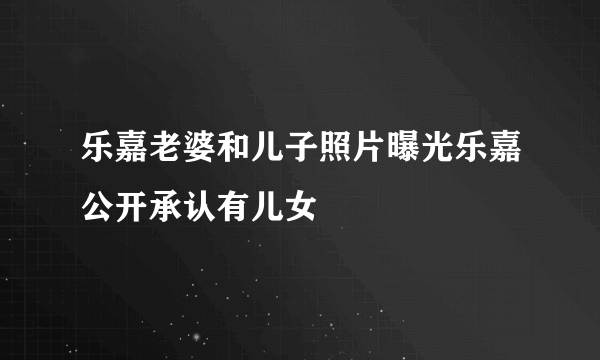 乐嘉老婆和儿子照片曝光乐嘉公开承认有儿女